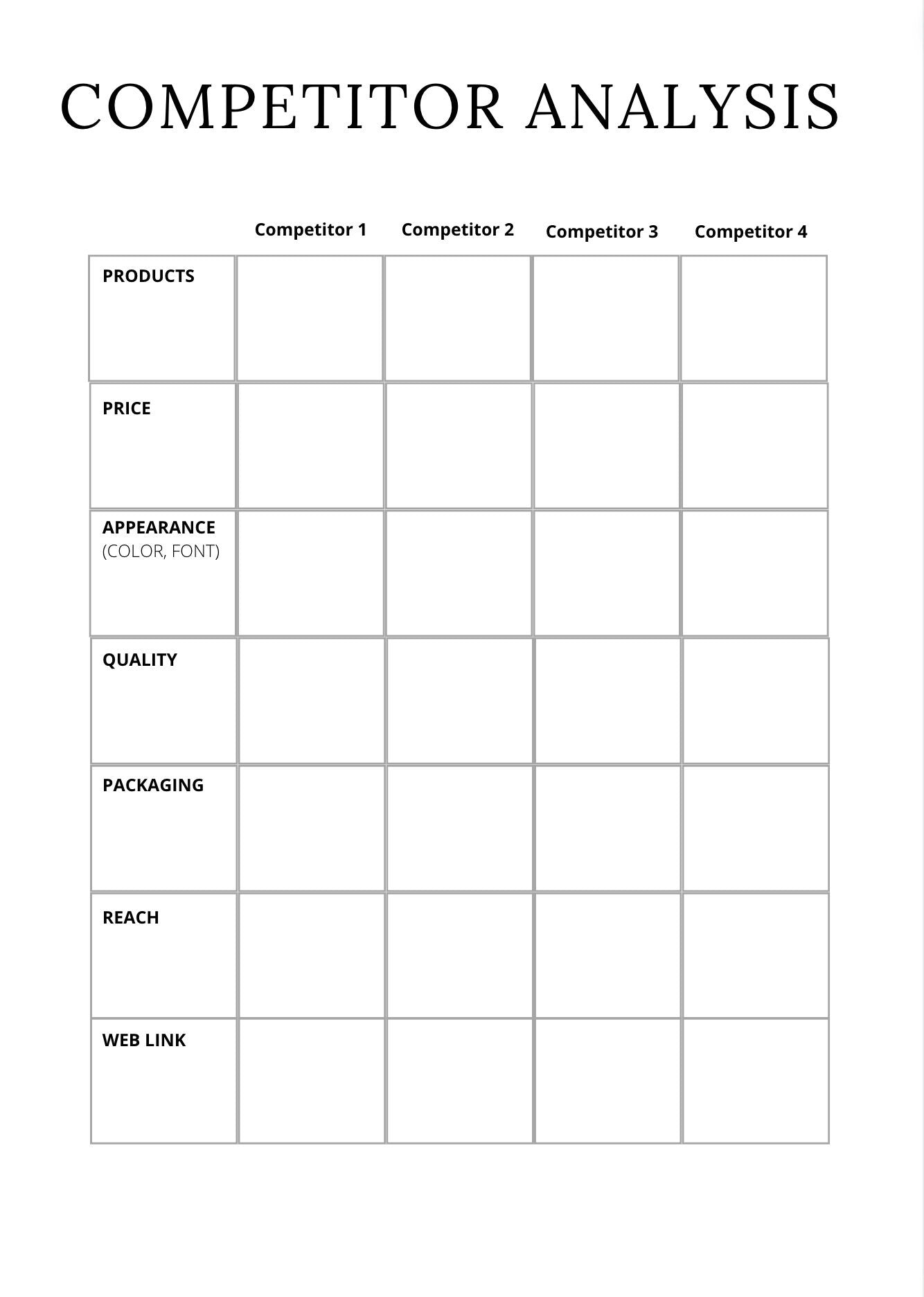 COMPETITOR ANALYSIS

| | Competitor 1 | Competitor 2 | Competitor 3 | Competitor 4 |
|---|---|---|---|---|
| PRODUCTS | | | | |
| PRICE | | | | |
| APPEARANCE (COLOR, FONT) | | | | |
| QUALITY | | | | |
| PACKAGING | | | | |
| REACH | | | | |
| WEB LINK | | | | |